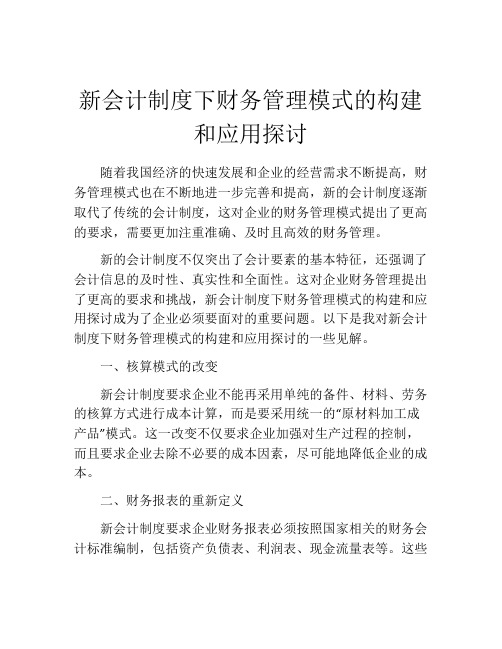 新会计制度下财务管理模式的构建和应用探讨

随着我国经济的快速发展和企业的经营需求不断提高，财务管理模式也在不断地进一步完善和提高，新的会计制度逐渐取代了传统的会计制度，这对企业的财务管理模式提出了更高的要求，需要更加注重准确、及时且高效的财务管理。

新的会计制度不仅突出了会计要素的基本特征，还强调了会计信息的及时性、真实性和全面性。这对企业财务管理提出了更高的要求和挑战，新会计制度下财务管理模式的构建和应用探讨成为了企业必须要面对的重要问题。以下是我对新会计制度下财务管理模式的构建和应用探讨的一些见解。

一、核算模式的改变

新会计制度要求企业不能再采用单纯的备件、材料、劳务的核算方式进行成本计算，而是要采用统一的“原材料加工成产品”模式。这一改变不仅要求企业加强对生产过程的控制，而且要求企业去除不必要的成本因素，尽可能地降低企业的成本。

二、财务报表的重新定义

新会计制度要求企业财务报表必须按照国家相关的财务会计标准编制，包括资产负债表、利润表、现金流量表等。这些